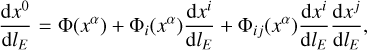 $\frac{\mathrm{d}x^0}{\mathrm{d}l_E} = \Phi(x^\alpha) + \Phi_i(x^\alpha)\frac{\mathrm{d}x^i}{\mathrm{d}l_E} + \Phi_{ij}(x^\alpha)\frac{\mathrm{d}x^i}{\mathrm{d}l_E}\frac{\mathrm{d}x^j}{\mathrm{d}l_E},$